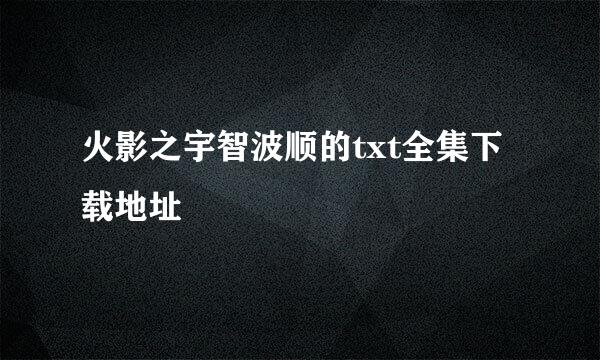 火影之宇智波顺的txt全集下载地址